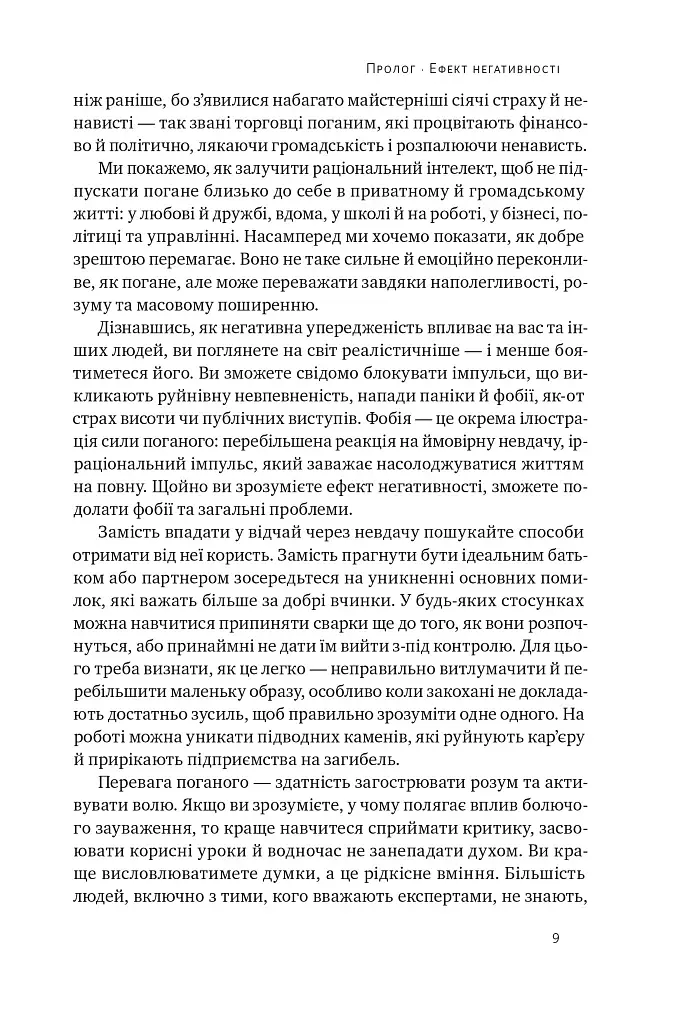 Пролог · Ефект негативності

ніж раніше, бо з'явилися набагато майстерніші сіячі страху й ненависті — так звані торговці поганим, які процвітають фінансово й політично, лякаючи громадськість і розпалюючи ненависть.

Ми покажемо, як залучити раціональний інтелект, щоб не підпускати погане близько до себе в приватному й громадському житті: у любові й дружбі, вдома, у школі й на роботі, у бізнесі, політиці та управлінні. Насамперед ми хочемо показати, як добре зрештою перемагає. Воно не таке сильне й емоційно переконливе, як погане, але може переважати завдяки наполегливості, розуму та масовому поширенню.

Дізнавшись, як негативна упередженість впливає на вас та інших людей, ви поглянете на світ реалістичніше — і менше боятиметеся його. Ви зможете свідомо блокувати імпульси, що викликають руйнівну невпевненість, напади паніки й фобії, як-от страх висоти чи публічних виступів. Фобія — це окрема ілюстрація сили поганого: перебільшена реакція на ймовірну невдачу, ірраціональний імпульс, який заважає насолоджуватися життям на повну. Щойно ви зрозумієте ефект негативності, зможете подолати фобії та загальні проблеми.

Замість впадати у відчай через невдачу пошукайте способи отримати від неї користь. Замість прагнути бути ідеальним батьком або партнером зосередьтеся на уникненні основних помилок, які важать більше за добрі вчинки. У будь-яких стосунках можна навчитися припиняти сварки ще до того, як вони розпочнуться, або принаймні не дати їм вийти з-під контролю. Для цього треба визнати, як це легко — неправильно витлумачити й перебільшити маленьку образу, особливо коли закохані не докладають достатньо зусиль, щоб правильно зрозуміти одне одного. На роботі можна уникати підводних каменів, які руйнують кар'єру й прирікають підприємства на загибель.

Перевага поганого — здатність загострювати розум та активувати волю. Якщо ви зрозумієте, у чому полягає вплив болючого зауваження, то краще навчитеся сприймати критику, засвоювати корисні уроки й водночас не занепадати духом. Ви краще висловлюватимете думки, а це рідкісне вміння. Більшість людей, включно з тими, кого вважають експертами, не знають,

9